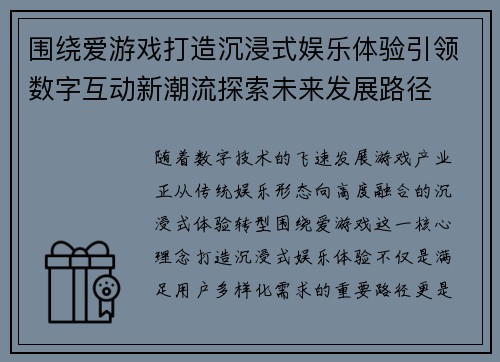 围绕爱游戏打造沉浸式娱乐体验引领数字互动新潮流探索未来发展路径

随着数字技术的飞速发展游戏产业正从传统娱乐形态向高度融合的沉浸式体验转型围绕爱游戏这一核心理念打造沉浸式娱乐体验不仅是满足用户多样化需求的重要路径更是